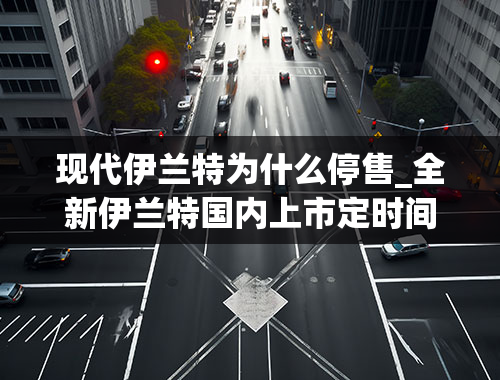 现代伊兰特为什么停售_全新伊兰特国内上市定时间